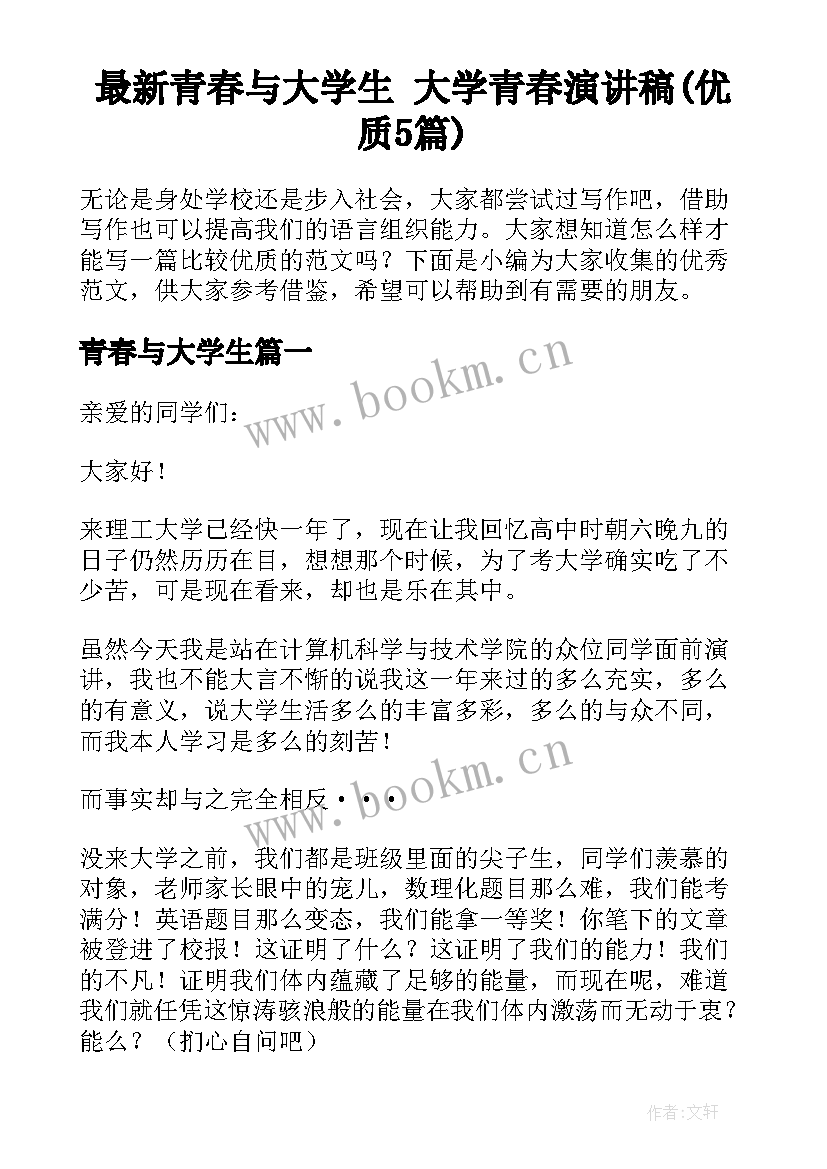 最新青春与大学生 大学青春演讲稿(优质5篇)

无论是身处学校还是步入社会，大家都尝试过写作吧，借助写作也可以提高我们的语言组织能力。大家想知道怎么样才能写一篇比较优质的范文吗？下面是小编为大家收集的优秀范文，供大家参考借鉴，希望可以帮助到有需要的朋友。

青春与大学生篇一

www.bookm.cn

亲爱的同学们：

大家好！

来理工大学已经快一年了，现在让我回忆高中时朝六晚九的日子仍然历历在目，想想那个时候，为了考大学确实吃了不少苦，可是现在看来，却也是乐在其中。

虽然今天我是站在计算机科学与技术学院的众位同学面前演讲，我也不能大言不惭的说我这一年来过的多么充实，多么的有意义，说大学生活多么的丰富多彩，多么的与众不同，而我本人学习是多么的刻苦！

www.bookm.cn

而事实却与之完全相反···

没来大学之前，我们都是班级里面的尖子生，同学们羡慕的对象，老师家长眼中的宠儿，数理化题目那么难，我们能考满分！英语题目那么变态，我们能拿一等奖！你笔下的文章被登进了校报！这证明了什么？这证明了我们的能力！我们的不凡！证明我们体内蕴藏了足够的能量，而现在呢，难道我们就任凭这惊涛骇浪般的能量在我们体内激荡而无动于衷？能么？（扪心自问吧）

作者:文轩